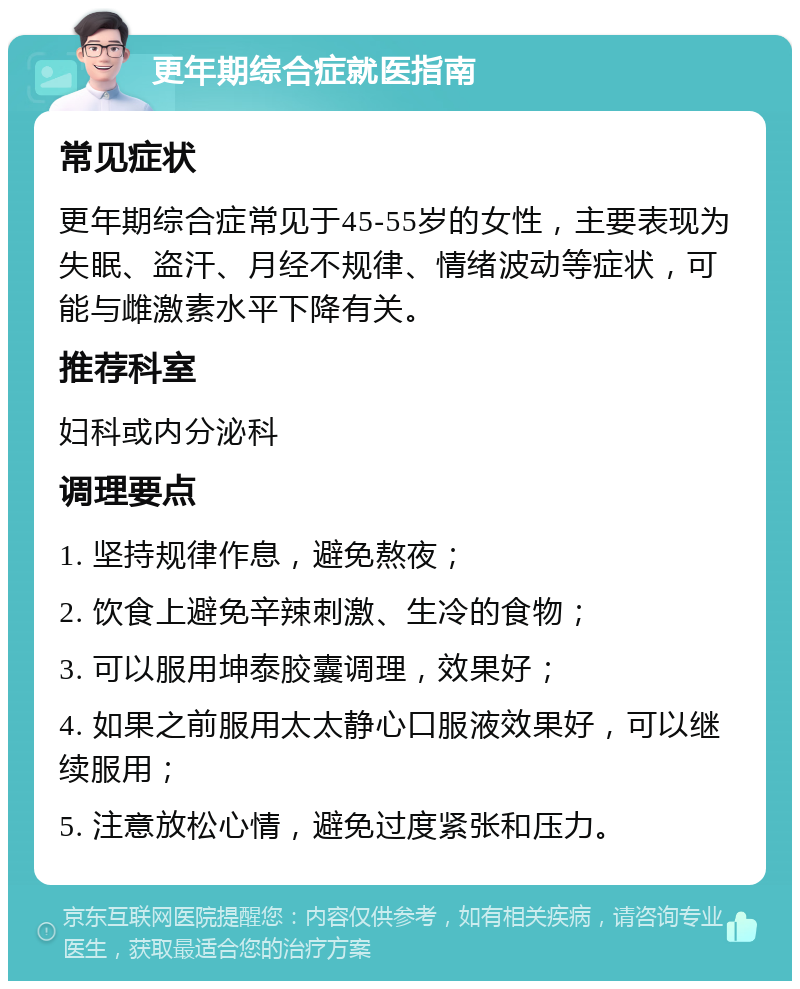 更年期综合症就医指南

常见症状

更年期综合症常见于45-55岁的女性，主要表现为失眠、盗汗、月经不规律、情绪波动等症状，可能与雌激素水平下降有关。

推荐科室

妇科或内分泌科

调理要点

1. 坚持规律作息，避免熬夜；

2. 饮食上避免辛辣刺激、生冷的食物；

3. 可以服用坤泰胶囊调理，效果好；

4. 如果之前服用太太静心口服液效果好，可以继续服用；

5. 注意放松心情，避免过度紧张和压力。

京东互联网医院提醒您：内容仅供参考，如有相关疾病，请咨询专业医生，获取最适合您的治疗方案